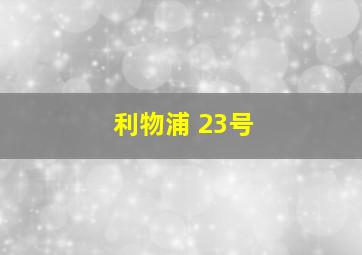 利物浦 23号